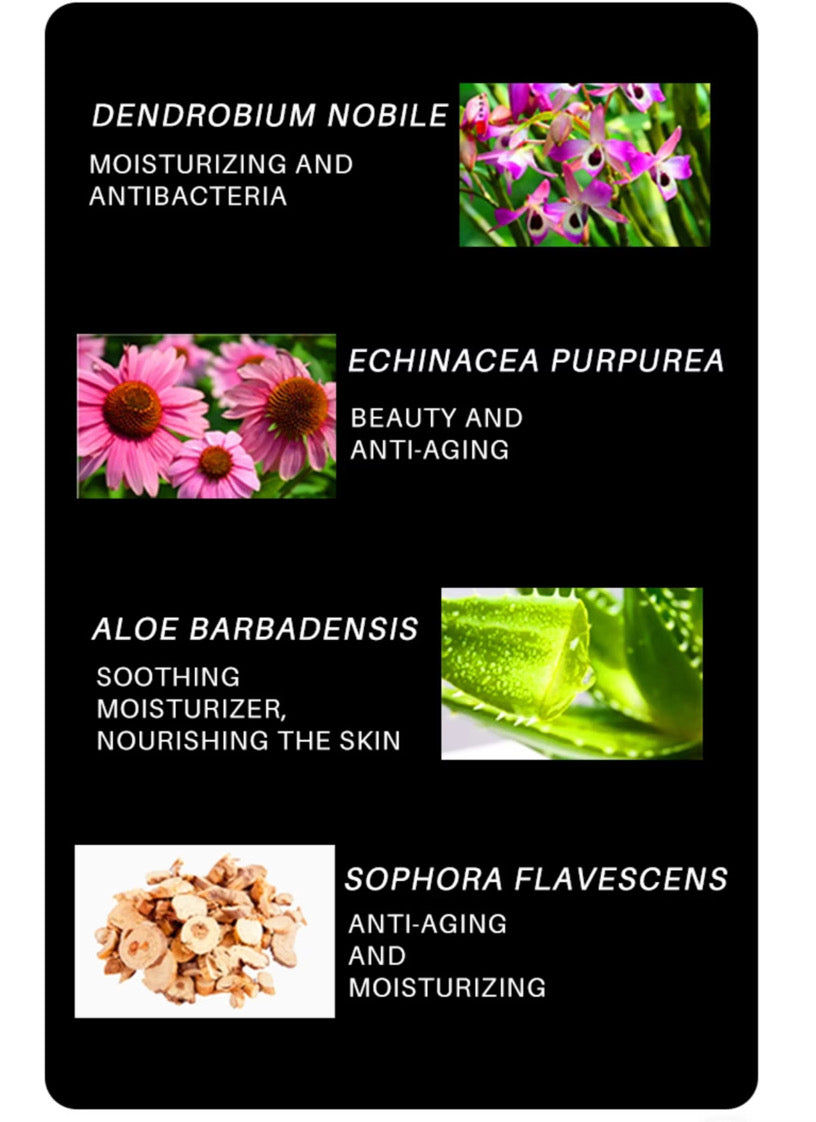 DENDROBIUM NOBILE

MOISTURIZING AND ANTIBACTERIA

ECHINACEA PURPUREA

BEAUTY AND ANTI-AGING

ALOE BARBADENSIS

SOOTHING MOISTURIZER, NOURISHING THE SKIN

SOPHORA FLAVESCENS

ANTI-AGING AND MOISTURIZING